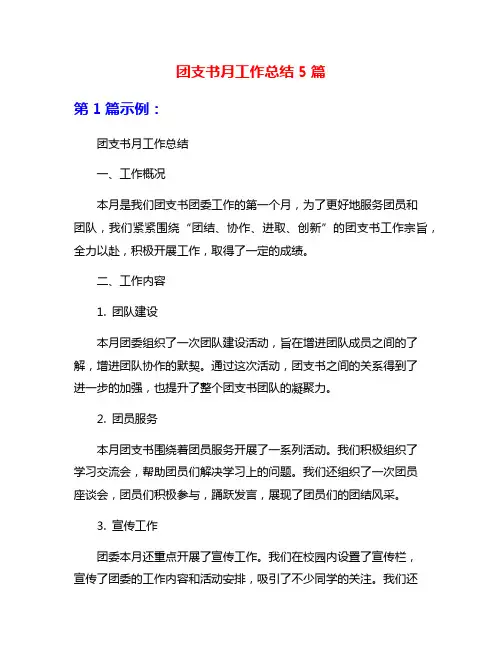 团支书月工作总结 5 篇

第 1 篇示例：

团支书月工作总结

一、工作概况

本月是我们团支书团委工作的第一个月，为了更好地服务团员和团队，我们紧紧围绕“团结、协作、进取、创新”的团支书工作宗旨，全力以赴，积极开展工作，取得了一定的成绩。

二、工作内容

1. 团队建设

本月团委组织了一次团队建设活动，旨在增进团队成员之间的了解，增进团队协作的默契。通过这次活动，团支书之间的关系得到了进一步的加强，也提升了整个团支书团队的凝聚力。

2. 团员服务

本月团支书围绕着团员服务开展了一系列活动。我们积极组织了学习交流会，帮助团员们解决学习上的问题。我们还组织了一次团员座谈会，团员们积极参与，踊跃发言，展现了团员们的团结风采。

3. 宣传工作

团委本月还重点开展了宣传工作。我们在校园内设置了宣传栏，宣传了团委的工作内容和活动安排，吸引了不少同学的关注。我们还